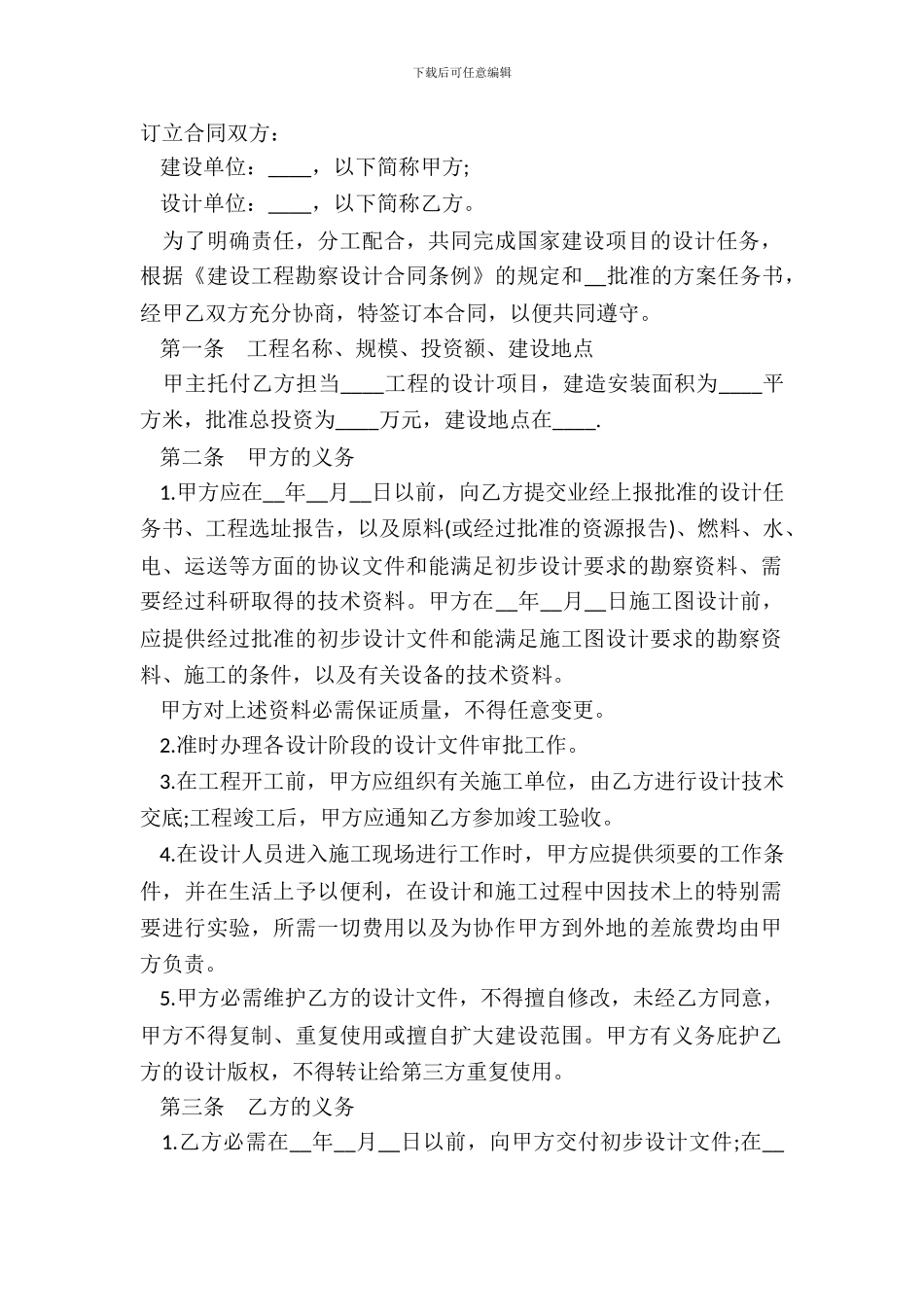 下载后可任意编辑

订立合同双方：

建设单位：____，以下简称甲方;

设计单位：____，以下简称乙方。

为了明确责任，分工配合，共同完成国家建设项目的设计任务，根据《建设工程勘察设计合同条例》的规定和__批准的方案任务书，经甲乙双方充分协商，特签订本合同，以便共同遵守。

第一条　工程名称、规模、投资额、建设地点

甲主托付乙方担当____工程的设计项目，建造安装面积为____平方米，批准总投资为____万元，建设地点在____.

第二条　甲方的义务

1.甲方应在__年__月__日以前，向乙方提交业经上报批准的设计任务书、工程选址报告，以及原料(或经过批准的资源报告)、燃料、水、电、运送等方面的协议文件和能满足初步设计要求的勘察资料、需要经过科研取得的技术资料。甲方在__年__月__日施工图设计前，应提供经过批准的初步设计文件和能满足施工图设计要求的勘察资料、施工的条件，以及有关设备的技术资料。

甲方对上述资料必需保证质量，不得任意变更。

2.准时办理各设计阶段的设计文件审批工作。

3.在工程开工前，甲方应组织有关施工单位，由乙方进行设计技术交底;工程竣工后，甲方应通知乙方参加竣工验收。

4.在设计人员进入施工现场进行工作时，甲方应提供须要的工作条件，并在生活上予以便利，在设计和施工过程中因技术上的特别需要进行实验，所需一切费用以及为协作甲方到外地的差旅费均由甲方负责。

5.甲方必需维护乙方的设计文件，不得擅自修改，未经乙方同意，甲方不得复制、重复使用或擅自扩大建设范围。甲方有义务庇护乙方的设计版权，不得转让给第三方重复使用。

第三条　乙方的义务

1.乙方必需在__年__月__日以前，向甲方交付初步设计文件;在__